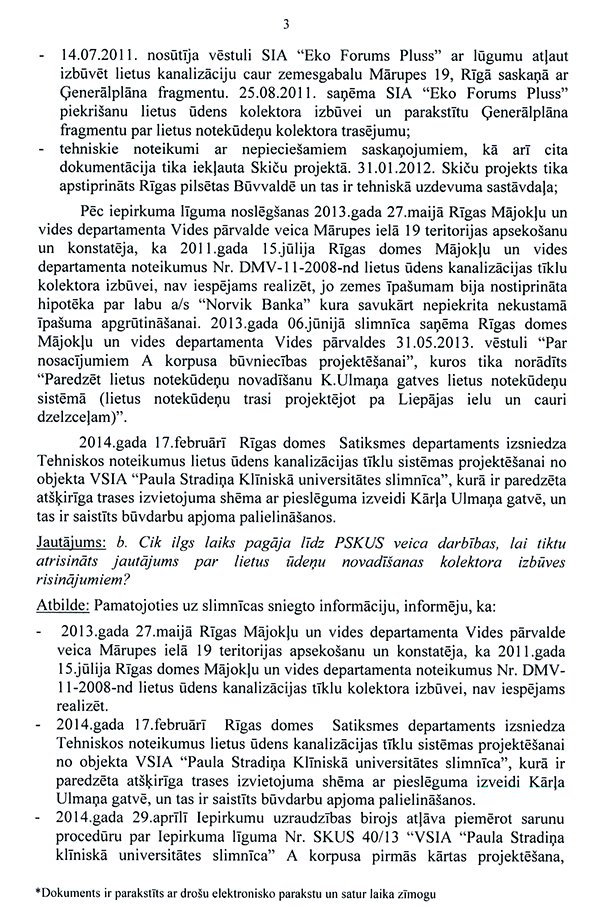 3

- 14.07.2011. nosūtīja vēstuli SIA "Eko Forums Pluss" ar lūgumu atļaut izbūvēt lietus kanalizāciju caur zemesgabalu Mārupes 19, Rīgā saskaņā ar Ģenerālplāna fragmentu. 25.08.2011. saņēma SIA "Eko Forums Pluss" piekrišanu lietus ūdens kolektora izbūvei un parakstītu Ģenerālplāna fragmentu par lietus notekūdeņu kolektora trasējumu;
- tehniskie noteikumi ar nepieciešamiem saskaņojumiem, kā arī cita dokumentācija tika iekļauta Skiču projektā. 31.01.2012. Skiču projekts tika apstiprināts Rīgas pilsētas Būvvaldē un tas ir tehniskā uzdevuma sastāvdaļa;

Pēc iepirkuma līguma noslēgšanas 2013.gada 27.maijā Rīgas Mājokļu un vides departamenta Vides pārvalde veica Mārupes ielā 19 teritorijas apsekošanu un konstatēja, ka 2011.gada 15.jūlija Rīgas domes Mājokļu un vides departamenta noteikumus Nr. DMV-11-2008-nd lietus ūdens kanalizācijas tīklu kolektora izbūvei, nav iespējams realizēt, jo zemes īpašumam bija nostiprināta hipotēka par labu a/s "Norvik Banka" kura savukārt nepiekrita nekustamā īpašuma apgrūtināšanai. 2013.gada 06.jūnijā slimnīca saņēma Rīgas domes Mājokļu un vides departamenta Vides pārvaldes 31.05.2013. vēstuli "Par nosacījumiem A korpusa būvniecības projektēšanai", kuros tika norādīts "Paredzēt lietus notekūdeņu novadīšanu K.Ulmaņa gatves lietus notekūdeņu sistēmā (lietus notekūdeņu trasi projektējot pa Liepājas ielu un cauri dzelzceļam)".

2014.gada 17.februārī Rīgas domes Satiksmes departaments izsniedza Tehniskos noteikumus lietus ūdens kanalizācijas tīklu sistēmas projektēšanai no objekta VSIA "Paula Stradiņa Klīniskā universitātes slimnīca", kurā ir paredzēta atšķirīga trases izvietojuma shēma ar pieslēguma izveidi Kārļa Ulmaņa gatvē, un tas ir saistīts būvdarbu apjoma palielināšanos.

Jautājums: b. Cik ilgs laiks pagāja līdz PSKUS veica darbības, lai tiktu atrisināts jautājums par lietus ūdeņu novadīšanas kolektora izbūves risinājumiem?

Atbilde: Pamatojoties uz slimnīcas sniegto informāciju, informēju, ka:

- 2013.gada 27.maijā Rīgas Mājokļu un vides departamenta Vides pārvalde veica Mārupes ielā 19 teritorijas apsekošanu un konstatēja, ka 2011.gada 15.jūlija Rīgas domes Mājokļu un vides departamenta noteikumus Nr. DMV-11-2008-nd lietus ūdens kanalizācijas tīklu kolektora izbūvei, nav iespējams realizēt.
- 2014.gada 17.februārī Rīgas domes Satiksmes departaments izsniedza Tehniskos noteikumus lietus ūdens kanalizācijas tīklu sistēmas projektēšanai no objekta VSIA "Paula Stradiņa Klīniskā universitātes slimnīca", kurā ir paredzēta atšķirīga trases izvietojuma shēma ar pieslēguma izveidi Kārļa Ulmaņa gatvē, un tas ir saistīts būvdarbu apjoma palielināšanos.
- 2014.gada 29.aprīlī Iepirkumu uzraudzības birojs atļāva piemērot sarunu procedūru par Iepirkuma līguma Nr. SKUS 40/13 "VSIA "Paula Stradiņa klīniskā universitātes slimnīca" A korpusa pirmās kārtas projektēšana,

*Dokuments ir parakstīts ar drošu elektronisko parakstu un satur laika zīmogu